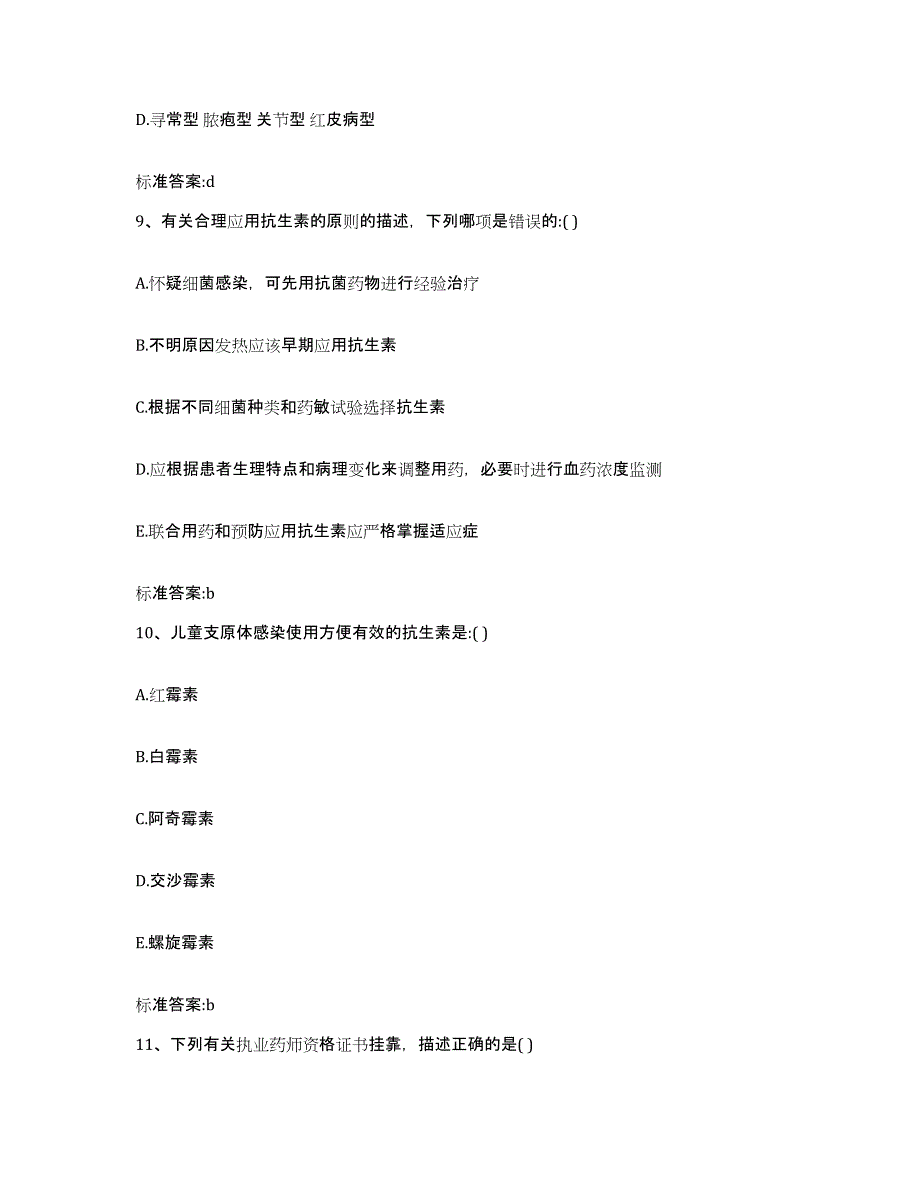 D.寻常型 脓疱型 关节型 红皮病型

标准答案:d

9、有关合理应用抗生素的原则的描述，下列哪项是错误的:( )

A.怀疑细菌感染，可先用抗菌药物进行经验治疗

B.不明原因发热应该早期应用抗生素

C.根据不同细菌种类和药敏试验选择抗生素

D.应根据患者生理特点和病理变化来调整用药，必要时进行血药浓度监测

E.联合用药和预防应用抗生素应严格掌握适应症

标准答案:b

10、儿童支原体感染使用方便有效的抗生素是:( )

A.红霉素

B.白霉素

C.阿奇霉素

D.交沙霉素

E.螺旋霉素

标准答案:b

11、下列有关执业药师资格证书挂靠，描述正确的是( )